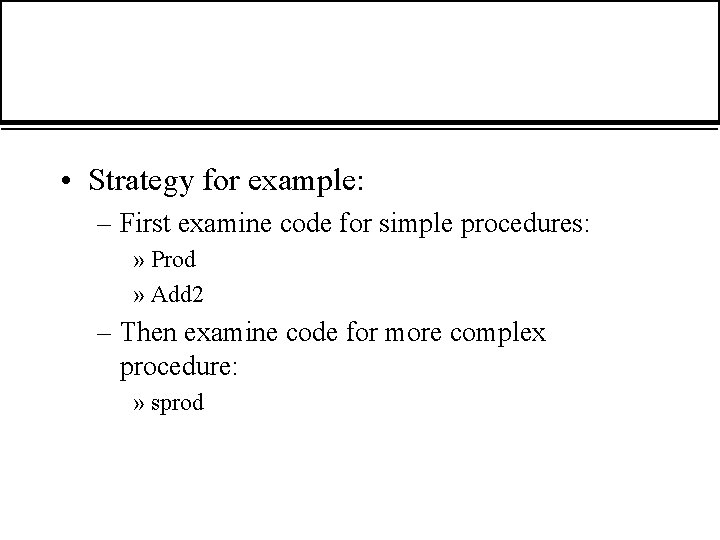 • Strategy for example:

– First examine code for simple procedures:

» Prod

» Add2

– Then examine code for more complex procedure:

» sprod